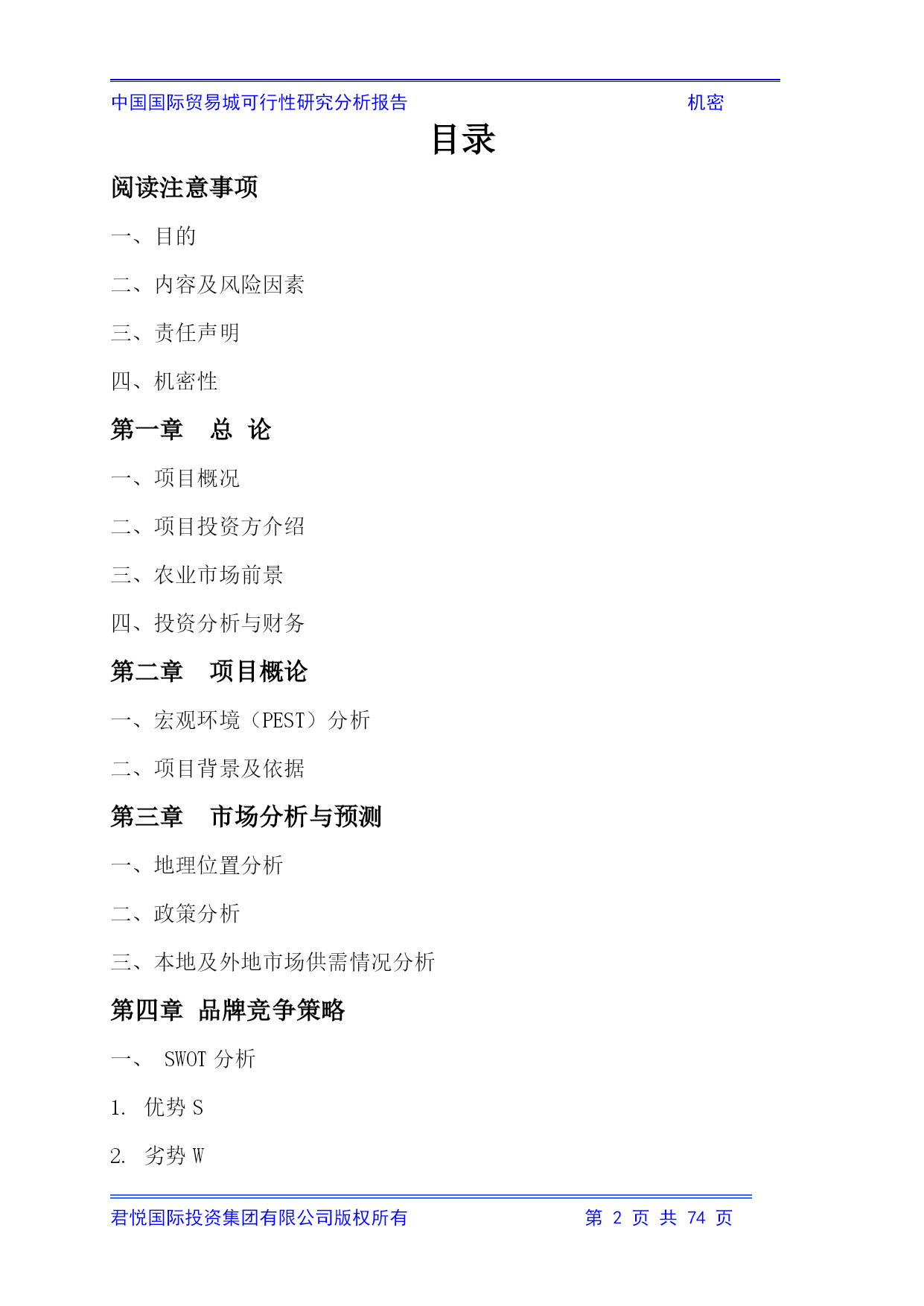 中国国际贸易城可行性研究分析报告 机密

目录

阅读注意事项

一、目的

二、内容及风险因素

三、责任声明

四、机密性

第一章 总 论

一、项目概况

二、项目投资方介绍

三、农业市场前景

四、投资分析与财务

第二章 项目概论

一、宏观环境（PEST）分析

二、项目背景及依据

第三章 市场分析与预测

一、地理位置分析

二、政策分析

三、本地及外地市场供需情况分析

第四章 品牌竞争策略

一、 SWOT 分析

1. 优势 S

2. 劣势 W

君悦国际投资集团有限公司版权所有 第 2 页 共 74 页